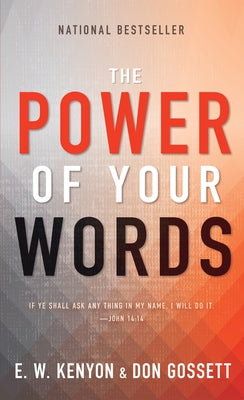 NATIONAL BESTSELLER

THE POWER OF YOUR WORDS

IF YE SHALL ASK ANY THING IN MY NAME, I WILL DO IT.
—JOHN 14:14

E. W. KENYON & DON GOSSETT